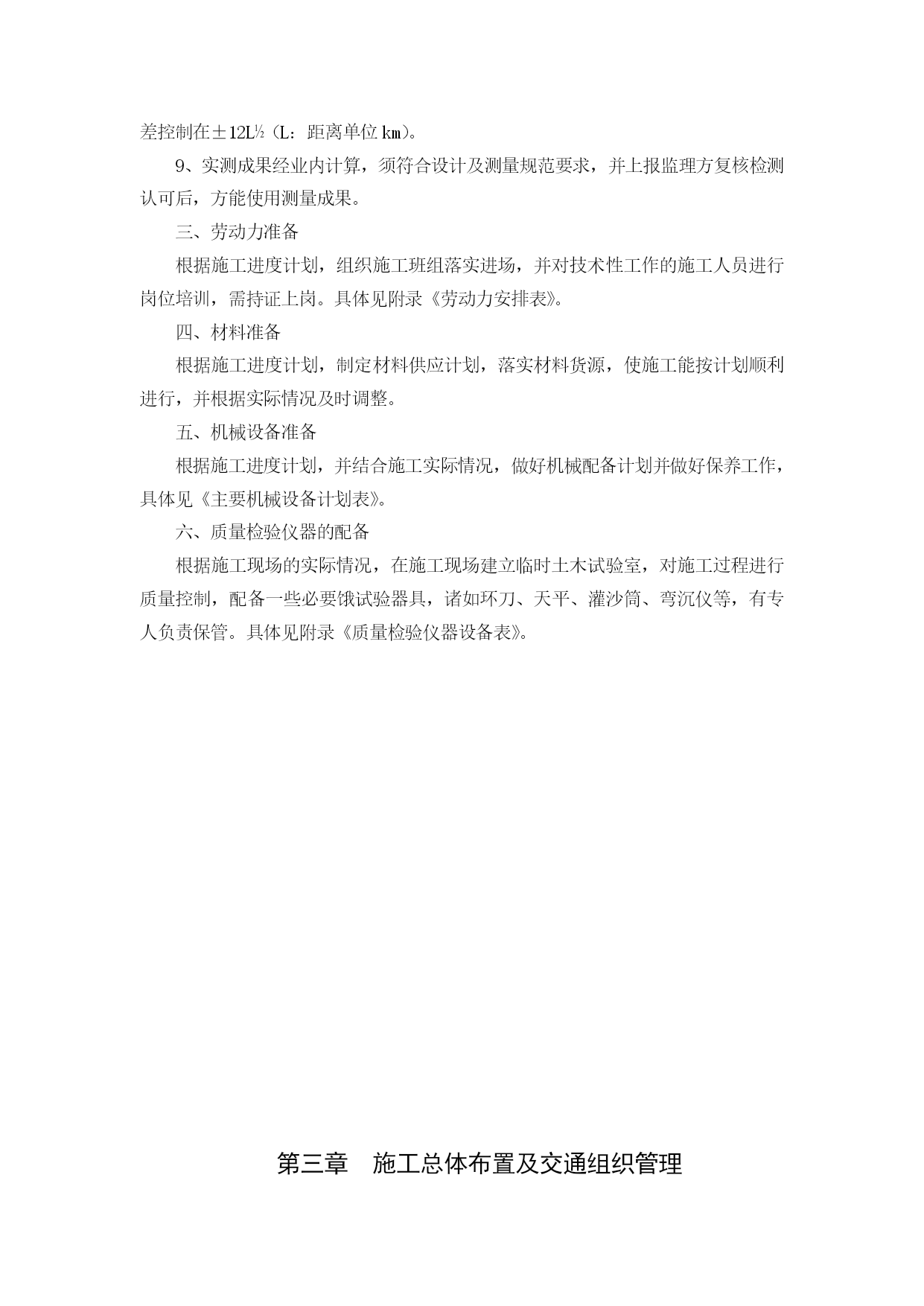 差控制在±12L½（L：距离单位㎞）。

9、实测成果经业内计算，须符合设计及测量规范要求，并上报监理方复核检测认可后，方能使用测量成果。

三、劳动力准备

根据施工进度计划，组织施工班组落实进场，并对技术性工作的施工人员进行岗位培训，需持证上岗。具体见附录《劳动力安排表》。

四、材料准备

根据施工进度计划，制定材料供应计划，落实材料货源，使施工能按计划顺利进行，并根据实际情况及时调整。

五、机械设备准备

根据施工进度计划，并结合施工实际情况，做好机械配备计划并做好保养工作，具体见《主要机械设备计划表》。

六、质量检验仪器的配备

根据施工现场的实际情况，在施工现场建立临时土木试验室，对施工过程进行质量控制，配备一些必要饿试验器具，诸如环刀、天平、灌沙筒、弯沉仪等，有专人负责保管。具体见附录《质量检验仪器设备表》。

第三章　施工总体布置及交通组织管理